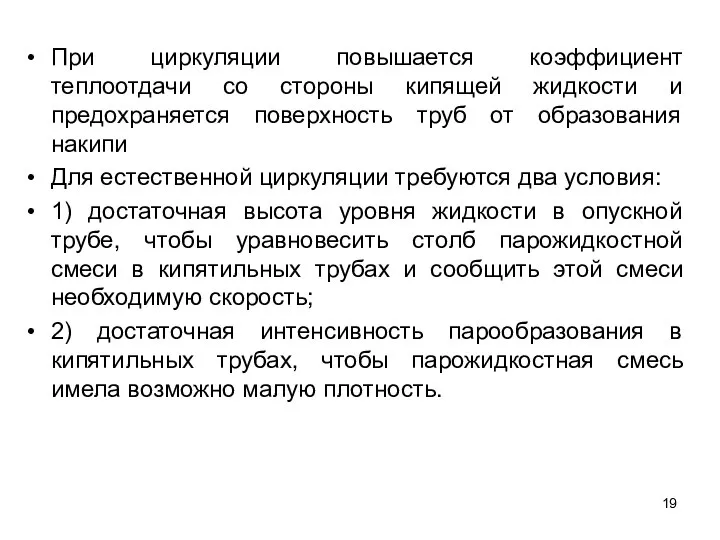 • При циркуляции повышается коэффициент теплоотдачи со стороны кипящей жидкости и предохраняется поверхность труб от образования накипи

• Для естественной циркуляции требуются два условия:

• 1) достаточная высота уровня жидкости в опускной трубе, чтобы уравновесить столб парожидкостной смеси в кипятильных трубах и сообщить этой смеси необходимую скорость;

• 2) достаточная интенсивность парообразования в кипятильных трубах, чтобы парожидкостная смесь имела возможно малую плотность.

19